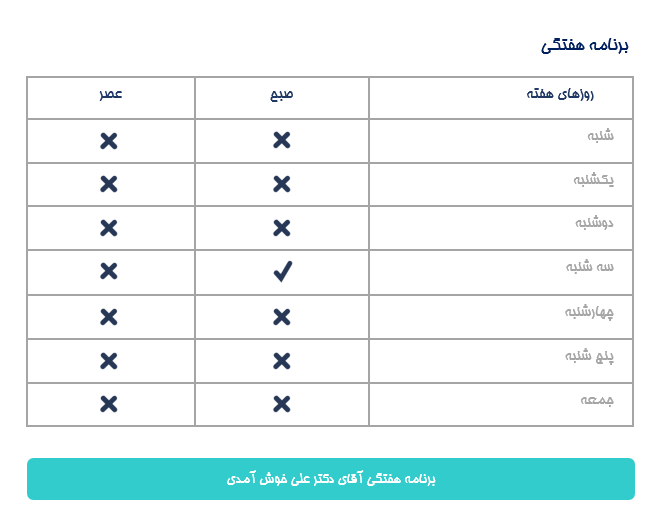 برنامه هفتگی

| روزهای هفته | صبح | عصر |
|---|---|---|
| شنبه | ✗ | ✗ |
| یکشنبه | ✗ | ✗ |
| دوشنبه | ✗ | ✗ |
| سه شنبه | ✓ | ✗ |
| چهارشنبه | ✗ | ✗ |
| پنج شنبه | ✗ | ✗ |
| جمعه | ✗ | ✗ |

برنامه هفتگی آقای دکتر علی خوش آمدی